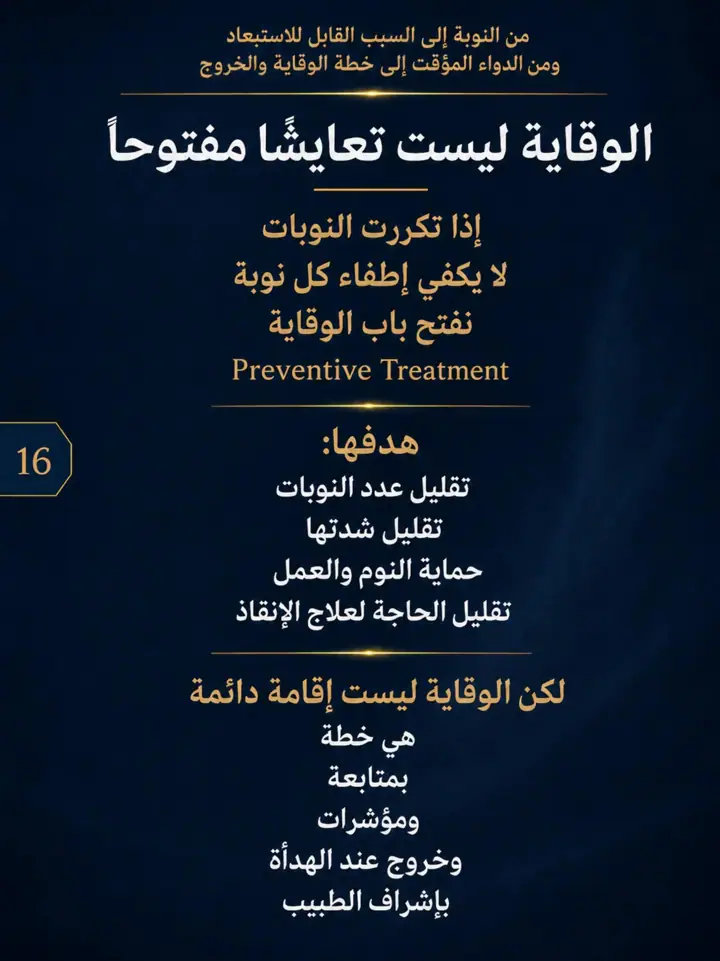 من النوبة إلى السبب القابل للاستبعاد
ومن الدواء المؤقت إلى خطة الوقاية والخروج

الوقاية ليست تعايشًا مفتوحاً

إذا تكررت النوبات
لا يكفي إطفاء كل نوبة
نفتح باب الوقاية
Preventive Treatment

16

هدفها:
تقليل عدد النوبات
تقليل شدتها
حماية النوم والعمل
تقليل الحاجة لعلاج الإنقاذ

لكن الوقاية ليست إقامة دائمة
هي خطة
بمتابعة
ومؤشرات
وخروج عند الهدأة
بإشراف الطبيب